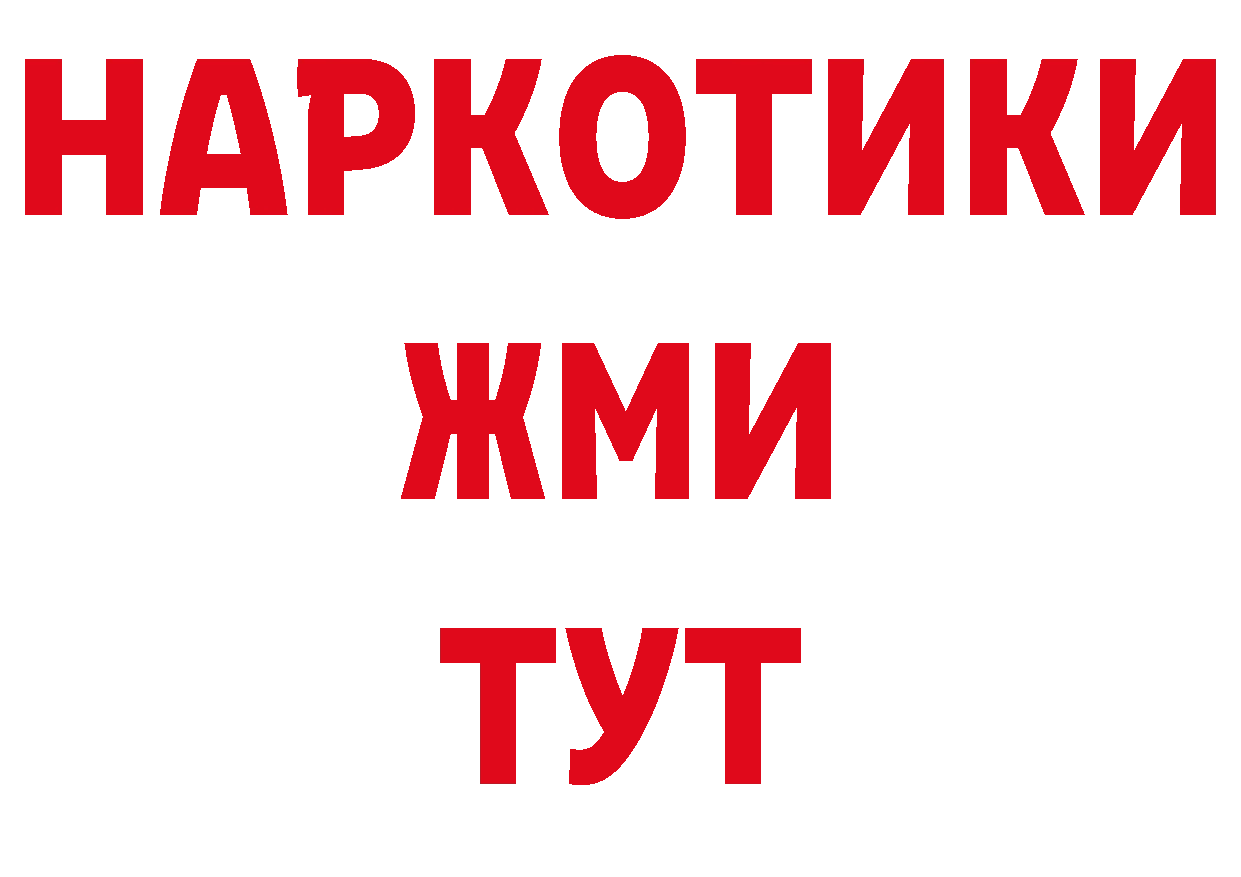 НАРКОТИКИ
ЖМИ
ТУТ